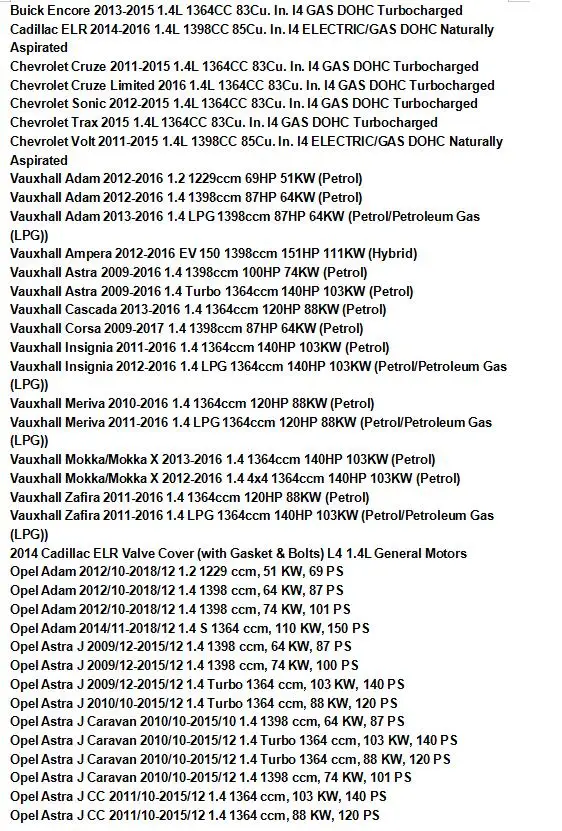 Buick Encore 2013-2015 1.4L 1364CC 83Cu. In. I4 GAS DOHC Turbocharged
Cadillac ELR 2014-2016 1.4L 1398CC 85Cu. In. I4 ELECTRIC/GAS DOHC Naturally Aspirated
Chevrolet Cruze 2011-2015 1.4L 1364CC 83Cu. In. I4 GAS DOHC Turbocharged
Chevrolet Cruze Limited 2016 1.4L 1364CC 83Cu. In. I4 GAS DOHC Turbocharged
Chevrolet Sonic 2012-2015 1.4L 1364CC 83Cu. In. I4 GAS DOHC Turbocharged
Chevrolet Trax 2015 1.4L 1364CC 83Cu. In. I4 GAS DOHC Turbocharged
Chevrolet Volt 2011-2015 1.4L 1398CC 85Cu. In. I4 ELECTRIC/GAS DOHC Naturally Aspirated
Vauxhall Adam 2012-2016 1.2 1229ccm 69HP 51KW (Petrol)
Vauxhall Adam 2012-2016 1.4 1398ccm 87HP 64KW (Petrol)
Vauxhall Adam 2013-2016 1.4 LPG 1398ccm 87HP 64KW (Petrol/Petroleum Gas (LPG))
Vauxhall Ampera 2012-2016 EV 150 1398ccm 151HP 111KW (Hybrid)
Vauxhall Astra 2009-2016 1.4 1398ccm 100HP 74KW (Petrol)
Vauxhall Astra 2009-2016 1.4 Turbo 1364ccm 140HP 103KW (Petrol)
Vauxhall Cascada 2013-2016 1.4 1364ccm 120HP 88KW (Petrol)
Vauxhall Corsa 2009-2017 1.4 1398ccm 87HP 64KW (Petrol)
Vauxhall Insignia 2011-2016 1.4 1364ccm 140HP 103KW (Petrol)
Vauxhall Insignia 2012-2016 1.4 LPG 1364ccm 140HP 103KW (Petrol/Petroleum Gas (LPG))
Vauxhall Meriva 2010-2016 1.4 1364ccm 120HP 88KW (Petrol)
Vauxhall Meriva 2011-2016 1.4 LPG 1364ccm 120HP 88KW (Petrol/Petroleum Gas (LPG))
Vauxhall Mokka/Mokka X 2013-2016 1.4 1364ccm 140HP 103KW (Petrol)
Vauxhall Mokka/Mokka X 2012-2016 1.4 4x4 1364ccm 140HP 103KW (Petrol)
Vauxhall Zafira 2011-2016 1.4 1364ccm 120HP 88KW (Petrol)
Vauxhall Zafira 2011-2016 1.4 LPG 1364ccm 140HP 103KW (Petrol/Petroleum Gas (LPG))
2014 Cadillac ELR Valve Cover (with Gasket & Bolts) L4 1.4L General Motors
Opel Adam 2012/10-2018/12 1.2 1229 ccm, 51 KW, 69 PS
Opel Adam 2012/10-2018/12 1.4 1398 ccm, 64 KW, 87 PS
Opel Adam 2012/10-2018/12 1.4 1398 ccm, 74 KW, 101 PS
Opel Adam 2014/11-2018/12 1.4 S 1364 ccm, 110 KW, 150 PS
Opel Astra J 2009/12-2015/12 1.4 1398 ccm, 64 KW, 87 PS
Opel Astra J 2009/12-2015/12 1.4 1398 ccm, 74 KW, 100 PS
Opel Astra J 2009/12-2015/12 1.4 Turbo 1364 ccm, 103 KW, 140 PS
Opel Astra J 2010/10-2015/12 1.4 Turbo 1364 ccm, 88 KW, 120 PS
Opel Astra J Caravan 2010/10-2015/10 1.4 1398 ccm, 64 KW, 87 PS
Opel Astra J Caravan 2010/10-2015/12 1.4 Turbo 1364 ccm, 103 KW, 140 PS
Opel Astra J Caravan 2010/10-2015/12 1.4 Turbo 1364 ccm, 88 KW, 120 PS
Opel Astra J Caravan 2010/10-2015/12 1.4 1398 ccm, 74 KW, 101 PS
Opel Astra J CC 2011/10-2015/12 1.4 1364 ccm, 103 KW, 140 PS
Opel Astra J CC 2011/10-2015/12 1.4 1364 ccm, 88 KW, 120 PS